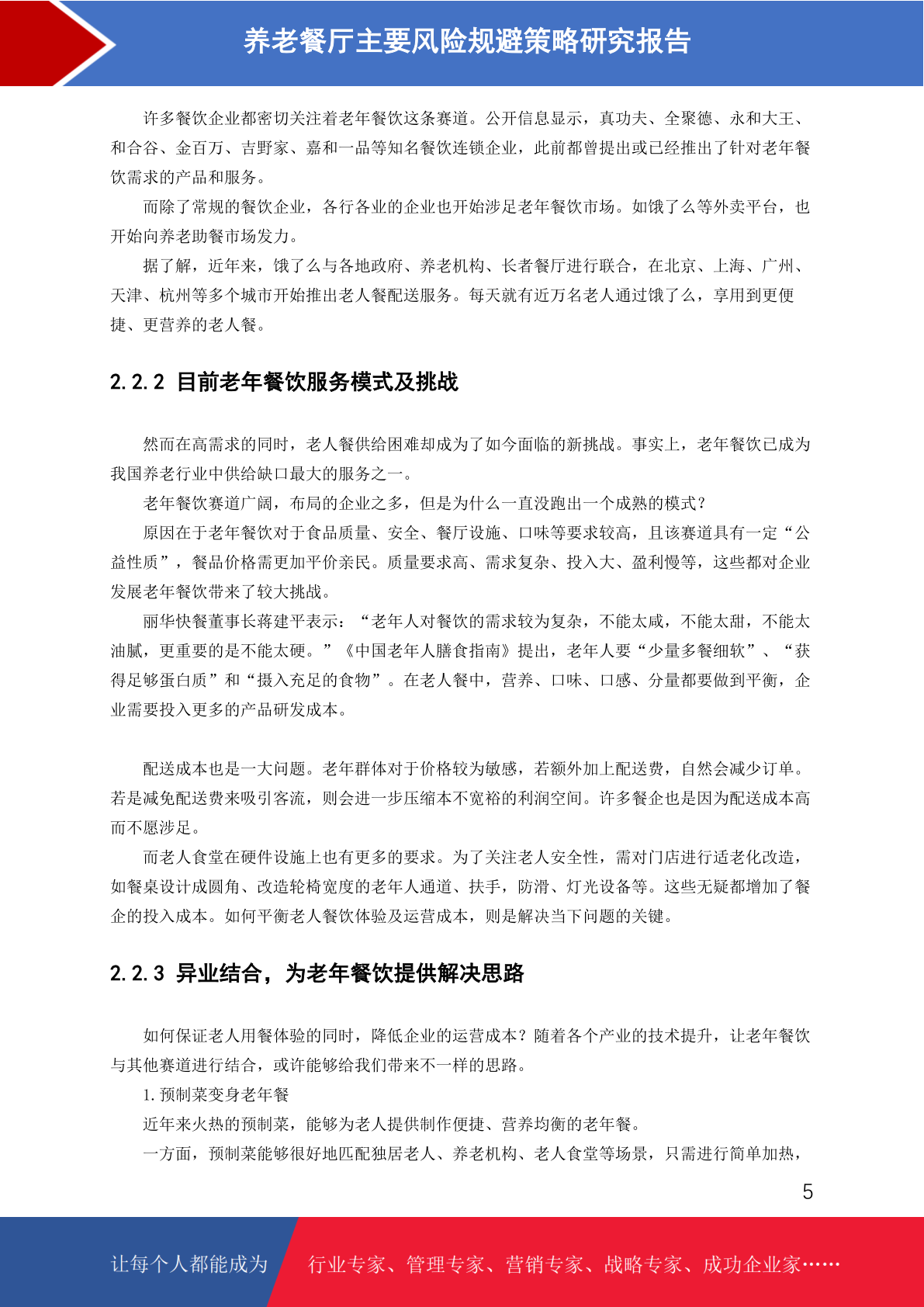 养老餐厅主要风险规避策略研究报告

许多餐饮企业都密切关注着老年餐饮这条赛道。公开信息显示，真功夫、全聚德、永和大王、和合谷、金百万、吉野家、嘉和一品等知名餐饮连锁企业，此前都曾提出或已经推出了针对老年餐饮需求的产品和服务。

而除了常规的餐饮企业，各行各业的企业也开始涉足老年餐饮市场。如饿了么等外卖平台，也开始向养老助餐市场发力。

据了解，近年来，饿了么与各地政府、养老机构、长者餐厅进行联合，在北京、上海、广州、天津、杭州等多个城市开始推出老人餐配送服务。每天就有近万名老人通过饿了么，享用到更便捷、更营养的老人餐。

2.2.2 目前老年餐饮服务模式及挑战

然而在高需求的同时，老人餐供给困难却成为了如今面临的新挑战。事实上，老年餐饮已成为我国养老行业中供给缺口最大的服务之一。

老年餐饮赛道广阔，布局的企业之多，但是为什么一直没跑出一个成熟的模式？

原因在于老年餐饮对于食品质量、安全、餐厅设施、口味等要求较高，且该赛道具有一定“公益性质”，餐品价格需更加平价亲民。质量要求高、需求复杂、投入大、盈利慢等，这些都对企业发展老年餐饮带来了较大挑战。

丽华快餐董事长蒋建平表示：“老年人对餐饮的需求较为复杂，不能太咸，不能太甜，不能太油腻，更重要的是不能太硬。”《中国老年人膳食指南》提出，老年人要“少量多餐细软”、“获得足够蛋白质”和“摄入充足的食物”。在老人餐中，营养、口味、口感、分量都要做到平衡，企业需要投入更多的产品研发成本。

配送成本也是一大问题。老年群体对于价格较为敏感，若额外加上配送费，自然会减少订单。若是减免配送费来吸引客流，则会进一步压缩本不宽裕的利润空间。许多餐企也是因为配送成本高而不愿涉足。

而老人食堂在硬件设施上也有更多的要求。为了关注老人安全性，需对门店进行适老化改造，如餐桌设计成圆角、改造轮椅宽度的老年人通道、扶手，防滑、灯光设备等。这些无疑都增加了餐企的投入成本。如何平衡老人餐饮体验及运营成本，则是解决当下问题的关键。

2.2.3 异业结合，为老年餐饮提供解决思路

如何保证老人用餐体验的同时，降低企业的运营成本？随着各个产业的技术提升，让老年餐饮与其他赛道进行结合，或许能够给我们带来不一样的思路。

1. 预制菜变身老年餐

近年来火热的预制菜，能够为老人提供制作便捷、营养均衡的老年餐。

一方面，预制菜能够很好地匹配独居老人、养老机构、老人食堂等场景，只需进行简单加热，

5

让每个人都能成为 行业专家、管理专家、营销专家、战略专家、成功企业家……